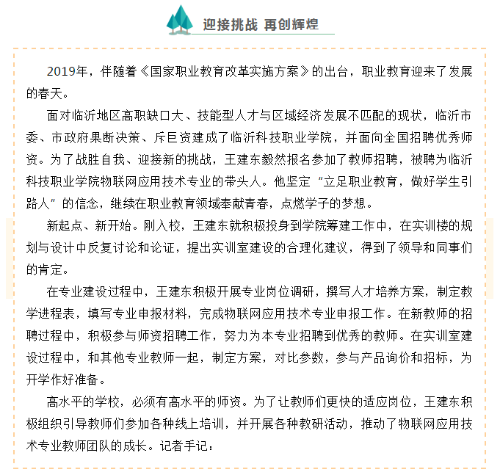 迎接挑战 再创辉煌

2019年，伴随着《国家职业教育改革实施方案》的出台，职业教育迎来了发展的春天。

面对临沂地区高职缺口大、技能型人才与区域经济发展不匹配的现状，临沂市委、市政府果断决策、斥巨资建成了临沂科技职业学院，并面向全国招聘优秀师资。为了战胜自我、迎接新的挑战，王建东毅然报名参加了教师招聘，被聘为临沂科技职业学院物联网应用技术专业的带头人。他坚定“立足职业教育，做好学生引路人”的信念，继续在职业教育领域奉献青春，点燃学子的梦想。

新起点、新开始。刚入校，王建东就积极投身到学院筹建工作中，在实训楼的规划与设计中反复讨论和论证，提出实训室建设的合理化建议，得到了领导和同事们的肯定。

在专业建设过程中，王建东积极开展专业岗位调研，撰写人才培养方案，制定教学进程表，填写专业申报材料，完成物联网应用技术专业申报工作。在新教师的招聘过程中，积极参与师资招聘工作，努力为本专业招聘到优秀的教师。在实训室建设过程中，和其他专业教师一起，制定方案，对比参数，参与产品询价和招标，为开学作好准备。

高水平的学校，必须有高水平的师资。为了让教师们更快的适应岗位，王建东积极组织引导教师们参加各种线上培训，并开展各种教研活动，推动了物联网应用技术专业教师团队的成长。记者手记：